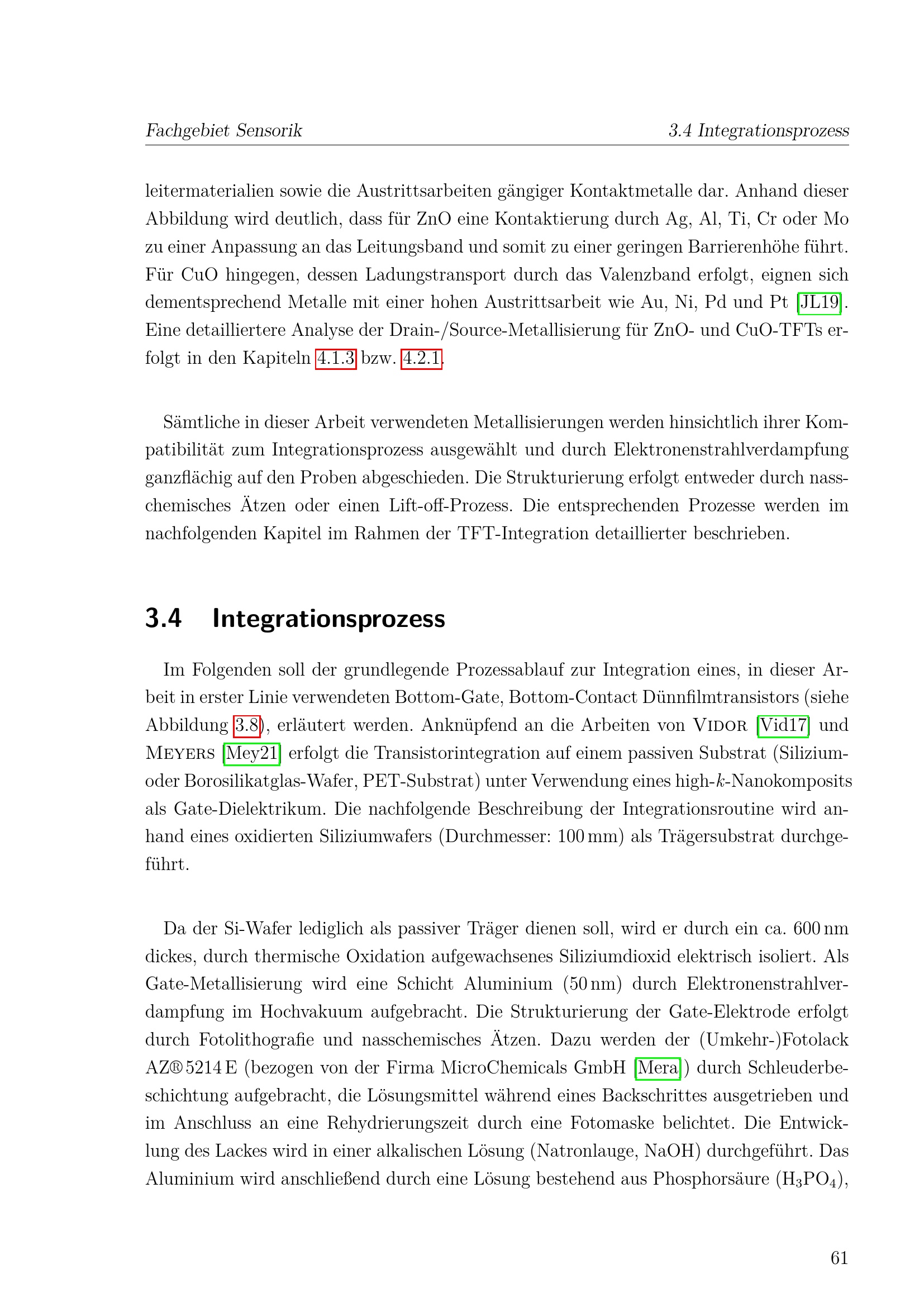 Fachgebiet Sensorik 3.4 Integrationsprozess

leitermaterialien sowie die Austrittsarbeiten gängiger Kontaktmetalle dar. Anhand dieser Abbildung wird deutlich, dass für ZnO eine Kontaktierung durch Ag, Al, Ti, Cr oder Mo zu einer Anpassung an das Leitungsband und somit zu einer geringen Barrierenhöhe führt. Für CuO hingegen, dessen Ladungstransport durch das Valenzband erfolgt, eignen sich dementsprechend Metalle mit einer hohen Austrittsarbeit wie Au, Ni, Pd und Pt [JL19]. Eine detailliertere Analyse der Drain-/Source-Metallisierung für ZnO- und CuO-TFTs erfolgt in den Kapiteln 4.1.3 bzw. 4.2.1.

Sämtliche in dieser Arbeit verwendeten Metallisierungen werden hinsichtlich ihrer Kompatibilität zum Integrationsprozess ausgewählt und durch Elektronenstrahlverdampfung ganzflächig auf den Proben abgeschieden. Die Strukturierung erfolgt entweder durch nasschemisches Ätzen oder einen Lift-off-Prozess. Die entsprechenden Prozesse werden im nachfolgenden Kapitel im Rahmen der TFT-Integration detaillierter beschrieben.

3.4 Integrationsprozess

Im Folgenden soll der grundlegende Prozessablauf zur Integration eines, in dieser Arbeit in erster Linie verwendeten Bottom-Gate, Bottom-Contact Dünnfilmtransistors (siehe Abbildung 3.8), erläutert werden. Anknüpfend an die Arbeiten von Vidor [Vid17] und Meyers [Mey21] erfolgt die Transistorintegration auf einem passiven Substrat (Silizium- oder Borosilikatglas-Wafer, PET-Substrat) unter Verwendung eines high-$k$-Nanokomposits als Gate-Dielektrikum. Die nachfolgende Beschreibung der Integrationsroutine wird anhand eines oxidierten Siliziumwafers (Durchmesser: 100 mm) als Trägersubstrat durchgeführt.

Da der Si-Wafer lediglich als passiver Träger dienen soll, wird er durch ein ca. 600 nm dickes, durch thermische Oxidation aufgewachsenes Siliziumdioxid elektrisch isoliert. Als Gate-Metallisierung wird eine Schicht Aluminium (50 nm) durch Elektronenstrahlverdampfung im Hochvakuum aufgebracht. Die Strukturierung der Gate-Elektrode erfolgt durch Fotolithografie und nasschemisches Ätzen. Dazu werden der (Umkehr-)Fotolack AZ® 5214 E (bezogen von der Firma MicroChemicals GmbH [Mera]) durch Schleuderbeschichtung aufgebracht, die Lösungsmittel während eines Backschrittes ausgetrieben und im Anschluss an eine Rehydrierungszeit durch eine Fotomaske belichtet. Die Entwicklung des Lackes wird in einer alkalischen Lösung (Natronlauge, NaOH) durchgeführt. Das Aluminium wird anschließend durch eine Lösung bestehend aus Phosphorsäure ($H_3PO_4$),

61